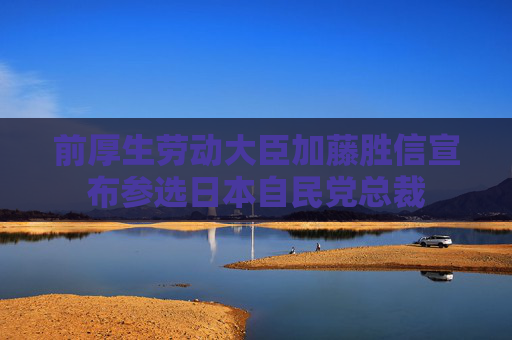 前厚生劳动大臣加藤胜信宣布参选日本自民党总裁